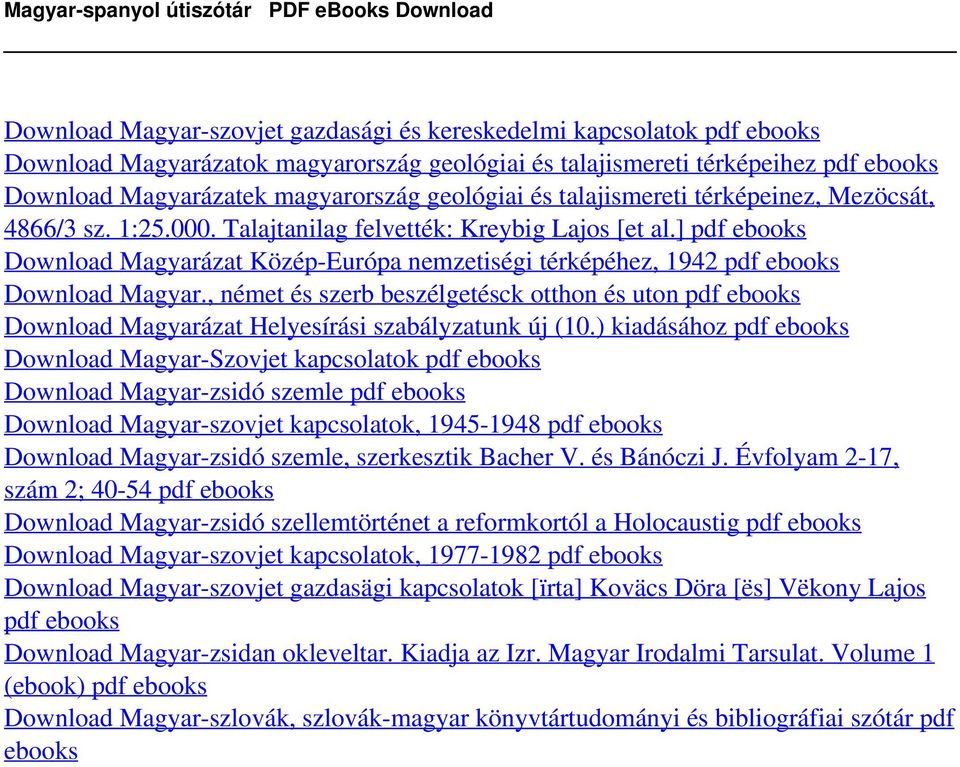 Magyar-spanyol útiszótár PDF eBooks Download

Download Magyar-szovjet gazdasági és kereskedelmi kapcsolatok pdf ebooks
Download Magyarázatok magyarország geológiai és talajismereti térképeihez pdf ebooks
Download Magyarázatek magyarország geológiai és talajismereti térképeinez, Mezöcsát, 4866/3 sz. 1:25.000. Talajtanilag felvették: Kreybig Lajos [et al.] pdf ebooks
Download Magyarázat Közép-Európa nemzetiségi térképéhez, 1942 pdf ebooks
Download Magyar., német és szerb beszélgetésck otthon és uton pdf ebooks
Download Magyarázat Helyesírási szabályzatunk új (10.) kiadásához pdf ebooks
Download Magyar-Szovjet kapcsolatok pdf ebooks
Download Magyar-zsidó szemle pdf ebooks
Download Magyar-szovjet kapcsolatok, 1945-1948 pdf ebooks
Download Magyar-zsidó szemle, szerkesztik Bacher V. és Bánóczi J. Évfolyam 2-17, szám 2; 40-54 pdf ebooks
Download Magyar-zsidó szellemtörténet a reformkortól a Holocaustig pdf ebooks
Download Magyar-szovjet kapcsolatok, 1977-1982 pdf ebooks
Download Magyar-szovjet gazdasägi kapcsolatok [ïrta] Koväcs Döra [ës] Vëkony Lajos pdf ebooks
Download Magyar-zsidan okleveltar. Kiadja az Izr. Magyar Irodalmi Tarsulat. Volume 1 (ebook) pdf ebooks
Download Magyar-szlovák, szlovák-magyar könyvtártudományi és bibliográfiai szótár pdf ebooks